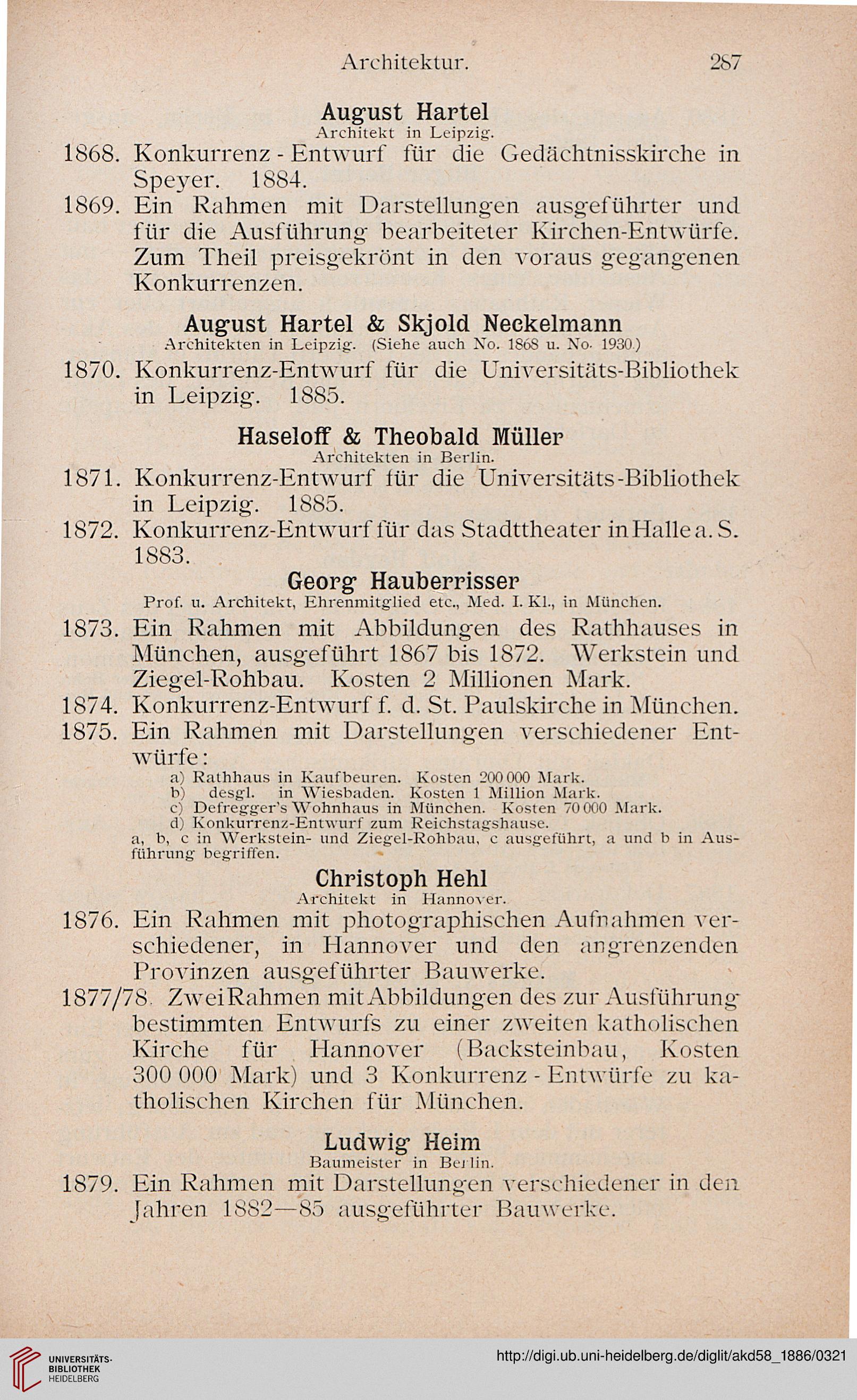 Architektur. 287

August Hartel
Architekt in Leipzig.

1868. Konkurrenz - Entwurf für die Gedächtnisskirche in Speyer. 1884.

1869. Ein Rahmen mit Darstellungen ausgeführter und für die Ausführung bearbeiteter Kirchen-Entwürfe. Zum Theil preisgekrönt in den voraus gegangenen Konkurrenzen.

August Hartel & Skjold Neckelmann
Architekten in Leipzig. (Siehe auch No. 1868 u. No. 1930.)

1870. Konkurrenz-Entwurf für die Universitäts-Bibliothek in Leipzig. 1885.

Haseloff & Theobald Müller
Architekten in Berlin.

1871. Konkurrenz-Entwurf für die Universitäts-Bibliothek in Leipzig. 1885.

1872. Konkurrenz-Entwurf für das Stadttheater in Halle a. S. 1883.

Georg Hauberrisser
Prof. u. Architekt, Ehrenmitglied etc., Med. I. Kl., in München.

1873. Ein Rahmen mit Abbildungen des Rathhauses in München, ausgeführt 1867 bis 1872. Werkstein und Ziegel-Rohbau. Kosten 2 Millionen Mark.

1874. Konkurrenz-Entwurf f. d. St. Paulskirche in München.

1875. Ein Rahmen mit Darstellungen verschiedener Entwürfe:
a) Rathhaus in Kaufbeuren. Kosten 200 000 Mark.
b) desgl. in Wiesbaden. Kosten 1 Million Mark.
c) Defregger's Wohnhaus in München. Kosten 70 000 Mark.
d) Konkurrenz-Entwurf zum Reichstagshause.
a, b, c in Werkstein- und Ziegel-Rohbau, c ausgeführt, a und b in Ausführung begriffen.

Christoph Hehl
Architekt in Hannover.

1876. Ein Rahmen mit photographischen Aufnahmen verschiedener, in Hannover und den angrenzenden Provinzen ausgeführter Bauwerke.

1877/78. Zwei Rahmen mit Abbildungen des zur Ausführung bestimmten Entwurfs zu einer zweiten katholischen Kirche für Hannover (Backsteinbau, Kosten 300 000 Mark) und 3 Konkurrenz - Entwürfe zu katholischen Kirchen für München.

Ludwig Heim
Baumeister in Berlin.

1879. Ein Rahmen mit Darstellungen verschiedener in den Jahren 1882—85 ausgeführter Bauwerke.

UNIVERSITÄTS-BIBLIOTHEK HEIDELBERG
http://digi.ub.uni-heidelberg.de/diglit/akd58_1886/0321